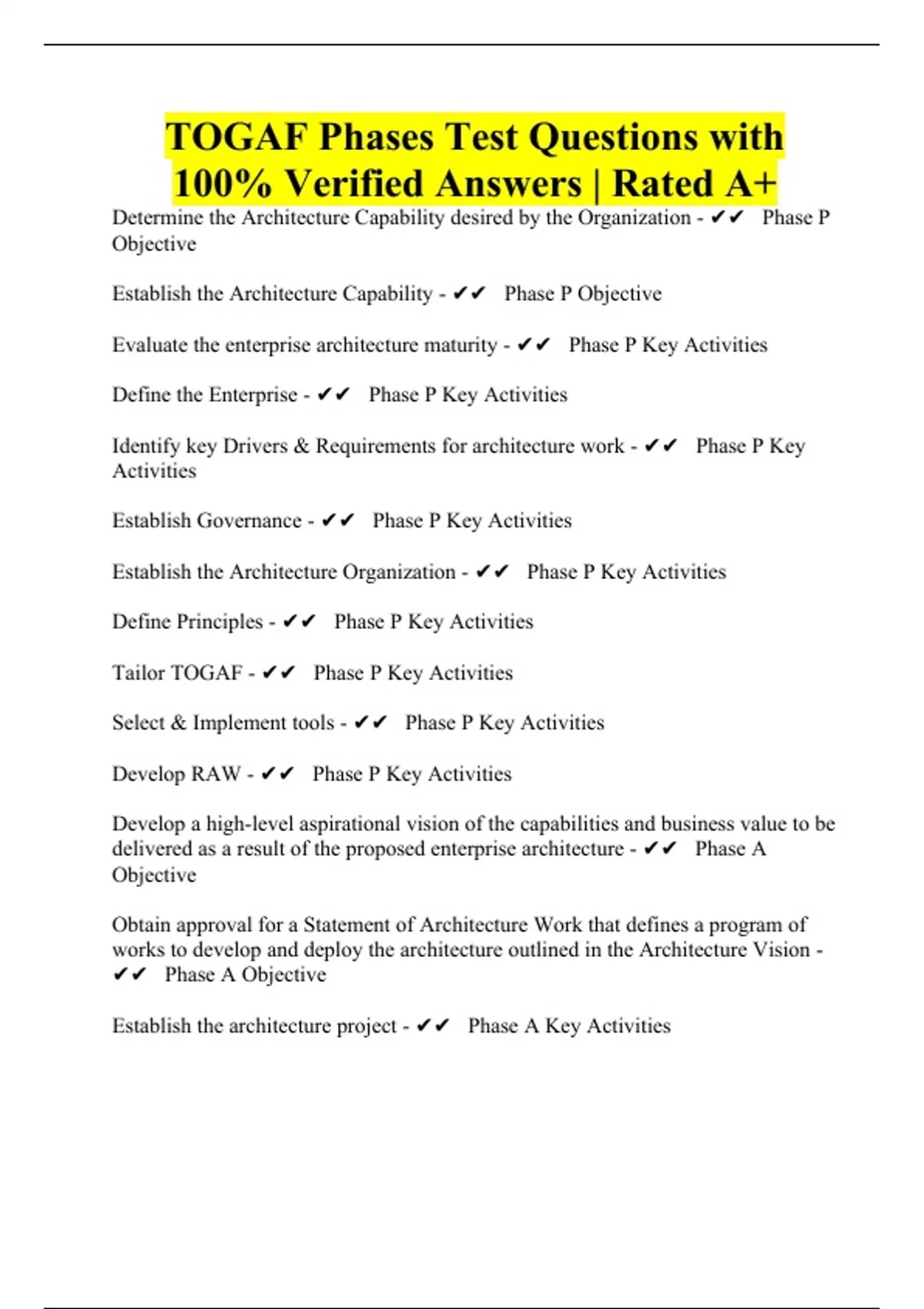 TOGAF Phases Test Questions with 100% Verified Answers | Rated A+

Determine the Architecture Capability desired by the Organization - ✔✔ Phase P Objective

Establish the Architecture Capability - ✔✔ Phase P Objective

Evaluate the enterprise architecture maturity - ✔✔ Phase P Key Activities

Define the Enterprise - ✔✔ Phase P Key Activities

Identify key Drivers & Requirements for architecture work - ✔✔ Phase P Key Activities

Establish Governance - ✔✔ Phase P Key Activities

Establish the Architecture Organization - ✔✔ Phase P Key Activities

Define Principles - ✔✔ Phase P Key Activities

Tailor TOGAF - ✔✔ Phase P Key Activities

Select & Implement tools - ✔✔ Phase P Key Activities

Develop RAW - ✔✔ Phase P Key Activities

Develop a high-level aspirational vision of the capabilities and business value to be delivered as a result of the proposed enterprise architecture - ✔✔ Phase A Objective

Obtain approval for a Statement of Architecture Work that defines a program of works to develop and deploy the architecture outlined in the Architecture Vision - ✔✔ Phase A Objective

Establish the architecture project - ✔✔ Phase A Key Activities